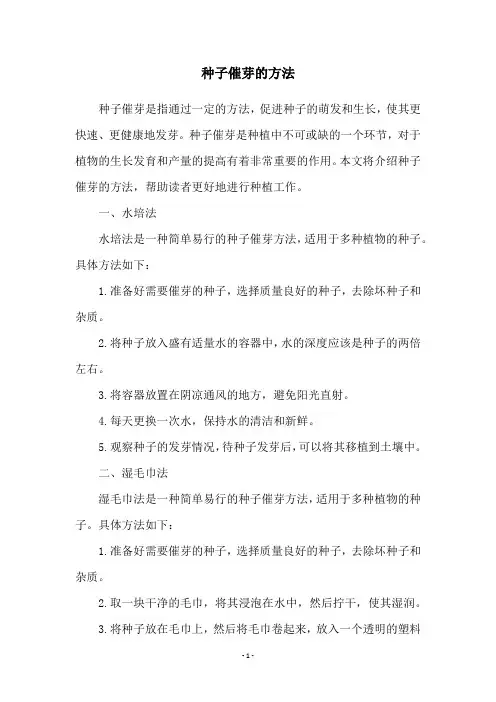 种子催芽的方法

种子催芽是指通过一定的方法，促进种子的萌发和生长，使其更快速、更健康地发芽。种子催芽是种植中不可或缺的一个环节，对于植物的生长发育和产量的提高有着非常重要的作用。本文将介绍种子催芽的方法，帮助读者更好地进行种植工作。

一、水培法

水培法是一种简单易行的种子催芽方法，适用于多种植物的种子。具体方法如下：

1.准备好需要催芽的种子，选择质量良好的种子，去除坏种子和杂质。

2.将种子放入盛有适量水的容器中，水的深度应该是种子的两倍左右。

3.将容器放置在阴凉通风的地方，避免阳光直射。

4.每天更换一次水，保持水的清洁和新鲜。

5.观察种子的发芽情况，待种子发芽后，可以将其移植到土壤中。

二、湿毛巾法

湿毛巾法是一种简单易行的种子催芽方法，适用于多种植物的种子。具体方法如下：

1.准备好需要催芽的种子，选择质量良好的种子，去除坏种子和杂质。

2.取一块干净的毛巾，将其浸泡在水中，然后拧干，使其湿润。

3.将种子放在毛巾上，然后将毛巾卷起来，放入一个透明的塑料

- 1 -